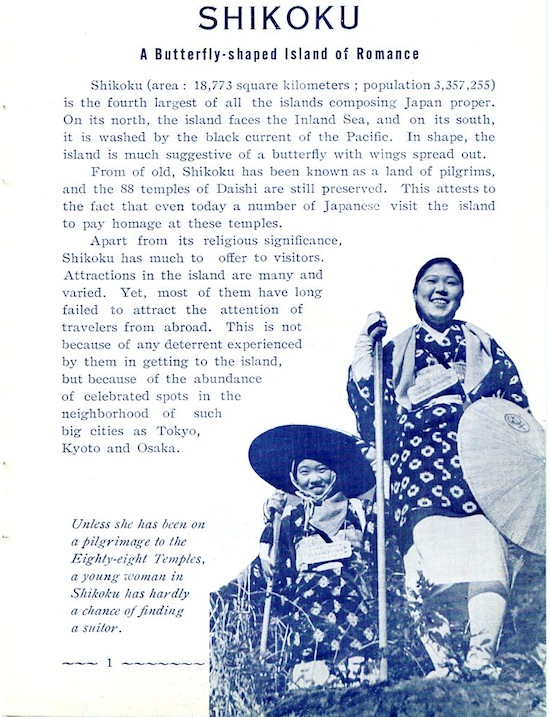 SHIKOKU

A Butterfly-shaped Island of Romance

Shikoku (area : 18,773 square kilometers ; population 3,357,255) is the fourth largest of all the islands composing Japan proper. On its north, the island faces the Inland Sea, and on its south, it is washed by the black current of the Pacific. In shape, the island is much suggestive of a butterfly with wings spread out.

From of old, Shikoku has been known as a land of pilgrims, and the 88 temples of Daishi are still preserved. This attests to the fact that even today a number of Japanese visit the island to pay homage at these temples.

Apart from its religious significance, Shikoku has much to offer to visitors. Attractions in the island are many and varied. Yet, most of them have long failed to attract the attention of travelers from abroad. This is not because of any deterrent experienced by them in getting to the island, but because of the abundance of celebrated spots in the neighborhood of such big cities as Tokyo, Kyoto and Osaka.

Unless she has been on a pilgrimage to the Eighty-eight Temples, a young woman in Shikoku has hardly a chance of finding a suitor.

~~~ 1 ~~~~~~~